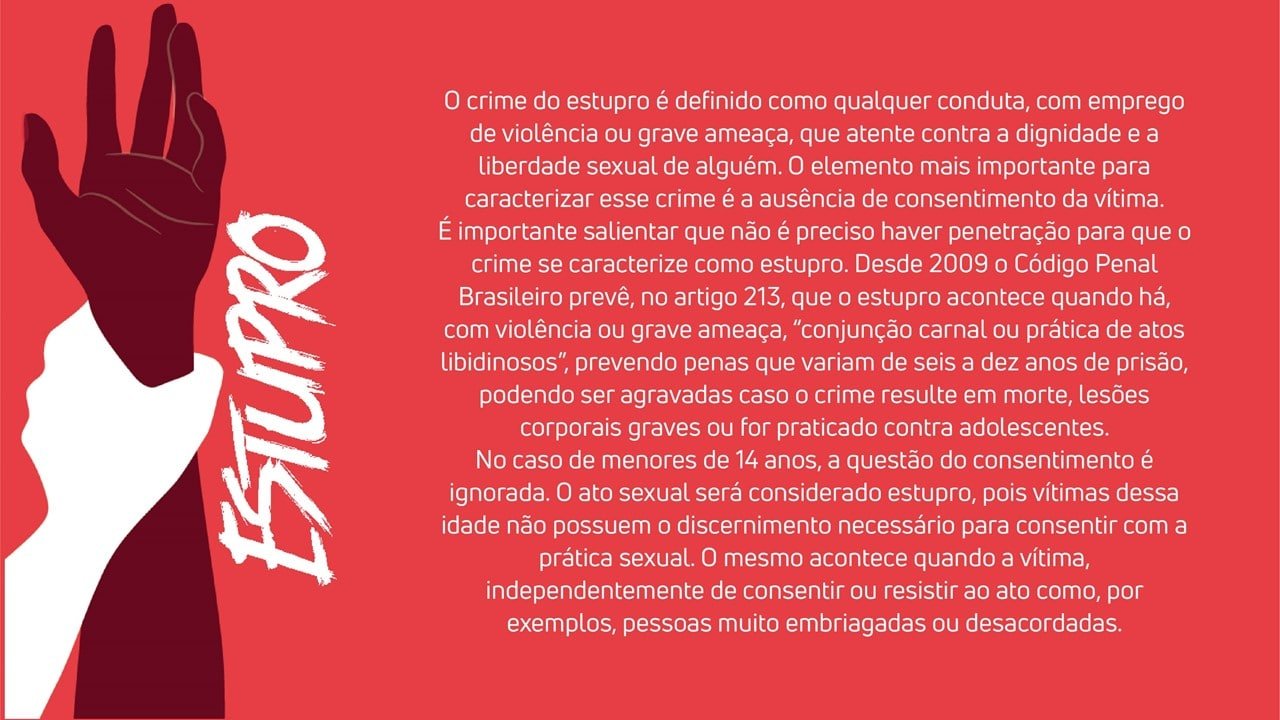 ESTUPRO

O crime do estupro é definido como qualquer conduta, com emprego de violência ou grave ameaça, que atente contra a dignidade e a liberdade sexual de alguém. O elemento mais importante para caracterizar esse crime é a ausência de consentimento da vítima.

É importante salientar que não é preciso haver penetração para que o crime se caracterize como estupro. Desde 2009 o Código Penal Brasileiro prevê, no artigo 213, que o estupro acontece quando há, com violência ou grave ameaça, "conjunção carnal ou prática de atos libidinosos", prevendo penas que variam de seis a dez anos de prisão, podendo ser agravadas caso o crime resulte em morte, lesões corporais graves ou for praticado contra adolescentes.

No caso de menores de 14 anos, a questão do consentimento é ignorada. O ato sexual será considerado estupro, pois vítimas dessa idade não possuem o discernimento necessário para consentir com a prática sexual. O mesmo acontece quando a vítima, independentemente de consentir ou resistir ao ato como, por exemplos, pessoas muito embriagadas ou desacordadas.